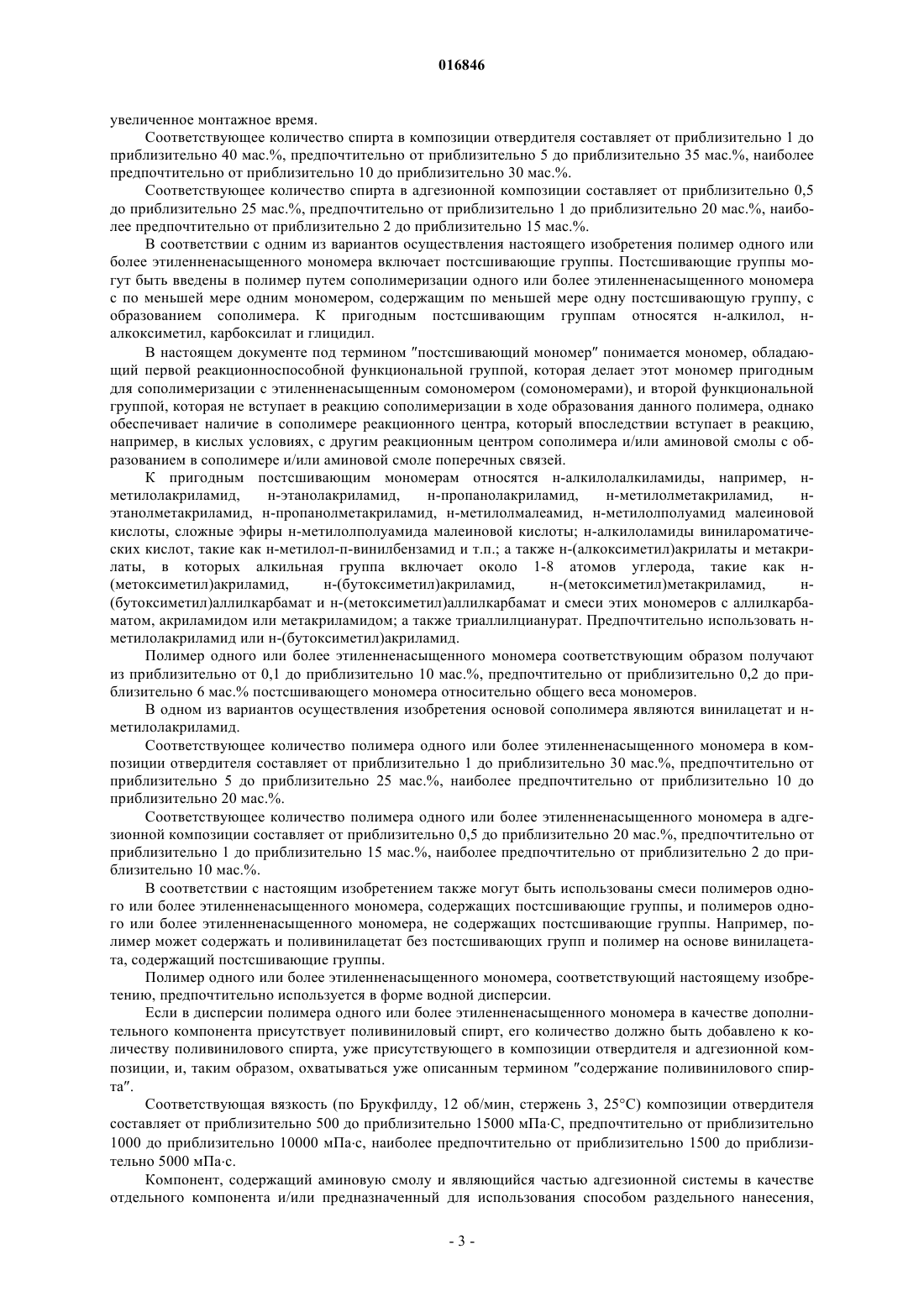 016846

увеличенное монтажное время.

Соответствующее количество спирта в композиции отвердителя составляет от приблизительно 1 до приблизительно 40 мас.%, предпочтительно от приблизительно 5 до приблизительно 35 мас.%, наиболее предпочтительно от приблизительно 10 до приблизительно 30 мас.%.

Соответствующее количество спирта в адгезионной композиции составляет от приблизительно 0,5 до приблизительно 25 мас.%, предпочтительно от приблизительно 1 до приблизительно 20 мас.%, наиболее предпочтительно от приблизительно 2 до приблизительно 15 мас.%.

В соответствии с одним из вариантов осуществления настоящего изобретения полимер одного или более этиленненасыщенного мономера включает постсшивающие группы. Постсшивающие группы могут быть введены в полимер путем сополимеризации одного или более этиленненасыщенного мономера с по меньшей мере одним мономером, содержащим по меньшей мере одну постсшивающую группу, с образованием сополимера. К пригодным постсшивающим группам относятся н-алкилол, н-алкоксиметил, карбоксилат и глицидил.

В настоящем документе под термином "постсшивающий мономер" понимается мономер, обладающий первой реакционноспособной функциональной группой, которая делает этот мономер пригодным для сополимеризации с этиленненасыщенным сомономером (сомономерами), и второй функциональной группой, которая не вступает в реакцию сополимеризации в ходе образования данного полимера, однако обеспечивает наличие в сополимере реакционного центра, который впоследствии вступает в реакцию, например, в кислых условиях, с другим реакционным центром сополимера и/или аминовой смолы с образованием в сополимере и/или аминовой смоле поперечных связей.

К пригодным постсшивающим мономерам относятся н-алкилолалкиламиды, например, н-метилолакриламид, н-этанолакриламид, н-пропанолакриламид, н-метилолметакриламид, н-этанолметакриламид, н-пропанолметакриламид, н-метилолмалеамид, н-метилолполуамид малеиновой кислоты, сложные эфиры н-метилолполуамида малеиновой кислоты; н-алкилоламиды винилароматических кислот, такие как н-метилол-п-винилбензамид и т.п.; а также н-(алкоксиметил)акрилаты и метакрилаты, в которых алкильная группа включает около 1-8 атомов углерода, такие как н-(метоксиметил)акриламид, н-(бутоксиметил)акриламид, н-(метоксиметил)метакриламид, н-(бутоксиметил)аллилкарбамат и н-(метоксиметил)аллилкарбамат и смеси этих мономеров с аллилкарбаматом, акриламидом или метакриламидом; а также триаллилцианурат. Предпочтительно использовать н-метилолакриламид или н-(бутоксиметил)акриламид.

Полимер одного или более этиленненасыщенного мономера соответствующим образом получают из приблизительно от 0,1 до приблизительно 10 мас.%, предпочтительно от приблизительно 0,2 до приблизительно 6 мас.% постсшивающего мономера относительно общего веса мономеров.

В одном из вариантов осуществления изобретения основой сополимера являются винилацетат и н-метилолакриламид.

Соответствующее количество полимера одного или более этиленненасыщенного мономера в композиции отвердителя составляет от приблизительно 1 до приблизительно 30 мас.%, предпочтительно от приблизительно 5 до приблизительно 25 мас.%, наиболее предпочтительно от приблизительно 10 до приблизительно 20 мас.%.

Соответствующее количество полимера одного или более этиленненасыщенного мономера в адгезионной композиции составляет от приблизительно 0,5 до приблизительно 20 мас.%, предпочтительно от приблизительно 1 до приблизительно 15 мас.%, наиболее предпочтительно от приблизительно 2 до приблизительно 10 мас.%.

В соответствии с настоящим изобретением также могут быть использованы смеси полимеров одного или более этиленненасыщенного мономера, содержащих постсшивающие группы, и полимеров одного или более этиленненасыщенного мономера, не содержащих постсшивающие группы. Например, полимер может содержать и поливинилацетат без постсшивающих групп и полимер на основе винилацетата, содержащий постсшивающие группы.

Полимер одного или более этиленненасыщенного мономера, соответствующий настоящему изобретению, предпочтительно используется в форме водной дисперсии.

Если в дисперсии полимера одного или более этиленненасыщенного мономера в качестве дополнительного компонента присутствует поливиниловый спирт, его количество должно быть добавлено к количеству поливинилового спирта, уже присутствующего в композиции отвердителя и адгезионной композиции, и, таким образом, охватываться уже описанным термином "содержание поливинилового спирта".

Соответствующая вязкость (по Брукфилду, 12 об/мин, стержень 3, 25°С) композиции отвердителя составляет от приблизительно 500 до приблизительно 15000 мПа·С, предпочтительно от приблизительно 1000 до приблизительно 10000 мПа·с, наиболее предпочтительно от приблизительно 1500 до приблизительно 5000 мПа·с.

Компонент, содержащий аминовую смолу и являющийся частью адгезионной системы в качестве отдельного компонента и/или предназначенный для использования способом раздельного нанесения,

- 3 -